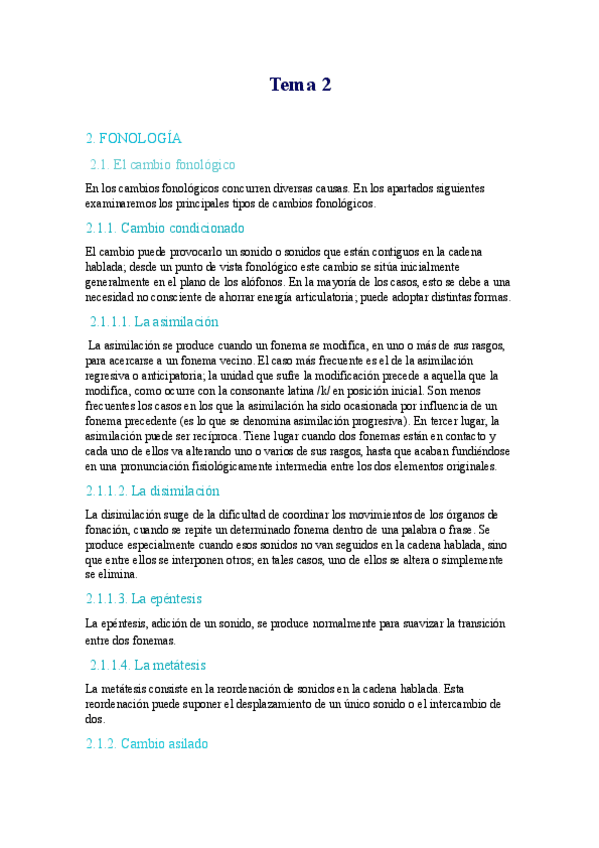 Tema 2

2. FONOLOGÍA

2.1. El cambio fonológico

En los cambios fonológicos concurren diversas causas. En los apartados siguientes examinaremos los principales tipos de cambios fonológicos.

2.1.1. Cambio condicionado

El cambio puede provocarlo un sonido o sonidos que están contiguos en la cadena hablada; desde un punto de vista fonológico este cambio se sitúa inicialmente generalmente en el plano de los alófonos. En la mayoría de los casos, esto se debe a una necesidad no consciente de ahorrar energía articulatoria; puede adoptar distintas formas.

2.1.1.1. La asimilación

La asimilación se produce cuando un fonema se modifica, en uno o más de sus rasgos, para acercarse a un fonema vecino. El caso más frecuente es el de la asimilación regresiva o anticipatoria; la unidad que sufre la modificación precede a aquella que la modifica, como ocurre con la consonante latina /k/ en posición inicial. Son menos frecuentes los casos en los que la asimilación ha sido ocasionada por influencia de un fonema precedente (es lo que se denomina asimilación progresiva). En tercer lugar, la asimilación puede ser recíproca. Tiene lugar cuando dos fonemas están en contacto y cada uno de ellos va alterando uno o varios de sus rasgos, hasta que acaban fundiéndose en una pronunciación fisiológicamente intermedia entre los dos elementos originales.

2.1.1.2. La disimilación

La disimilación surge de la dificultad de coordinar los movimientos de los órganos de fonación, cuando se repite un determinado fonema dentro de una palabra o frase. Se produce especialmente cuando esos sonidos no van seguidos en la cadena hablada, sino que entre ellos se interponen otros; en tales casos, uno de ellos se altera o simplemente se elimina.

2.1.1.3. La epéntesis

La epéntesis, adición de un sonido, se produce normalmente para suavizar la transición entre dos fonemas.

2.1.1.4. La metátesis

La metátesis consiste en la reordenación de sonidos en la cadena hablada. Esta reordenación puede suponer el desplazamiento de un único sonido o el intercambio de dos.

2.1.2. Cambio asilado